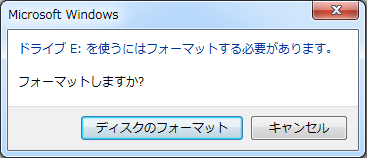 Microsoft Windows

ドライブ E: を使うにはフォーマットする必要があります。

フォーマットしますか?

ディスクのフォーマット

キャンセル